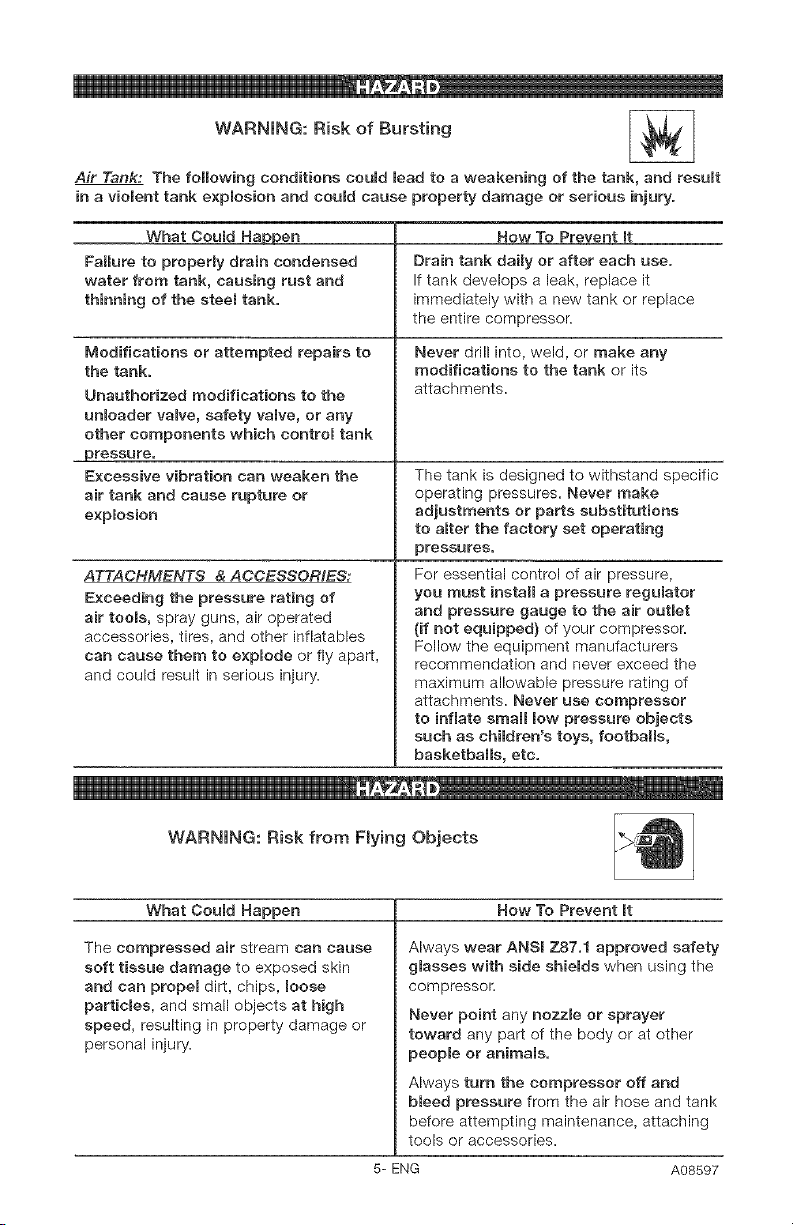 HAZARD

WARNING: Risk of Bursting

Air Tank: The following conditions could lead to a weakening of the tank, and result in a violent tank explosion and could cause property damage or serious injury.

| What Could Happen | How To Prevent It |
|---|---|
| Failure to properly drain condensed water from tank, causing rust and thinning of the steel tank. | Drain tank daily or after each use. If tank develops a leak, replace it immediately with a new tank or replace the entire compressor. |
| Modifications or attempted repairs to the tank. Unauthorized modifications to the unloader valve, safety valve, or any other components which control tank pressure. | Never drill into, weld, or make any modifications to the tank or its attachments. |
| Excessive vibration can weaken the air tank and cause rupture or explosion | The tank is designed to withstand specific operating pressures. Never make adjustments or parts substitutions to alter the factory set operating pressures. |
| ATTACHMENTS & ACCESSORIES: Exceeding the pressure rating of air tools, spray guns, air operated accessories, tires, and other inflatables can cause them to explode or fly apart, and could result in serious injury. | For essential control of air pressure, you must install a pressure regulator and pressure gauge to the air outlet (if not equipped) of your compressor. Follow the equipment manufacturers recommendation and never exceed the maximum allowable pressure rating of attachments. Never use compressor to inflate small low pressure objects such as children's toys, footballs, basketballs, etc. |

HAZARD

WARNING: Risk from Flying Objects

| What Could Happen | How To Prevent It |
|---|---|
| The compressed air stream can cause soft tissue damage to exposed skin and can propel dirt, chips, loose particles, and small objects at high speed, resulting in property damage or personal injury. | Always wear ANSI Z87.1 approved safety glasses with side shields when using the compressor. Never point any nozzle or sprayer toward any part of the body or at other people or animals. Always turn the compressor off and bleed pressure from the air hose and tank before attempting maintenance, attaching tools or accessories. |

5- ENG A08597